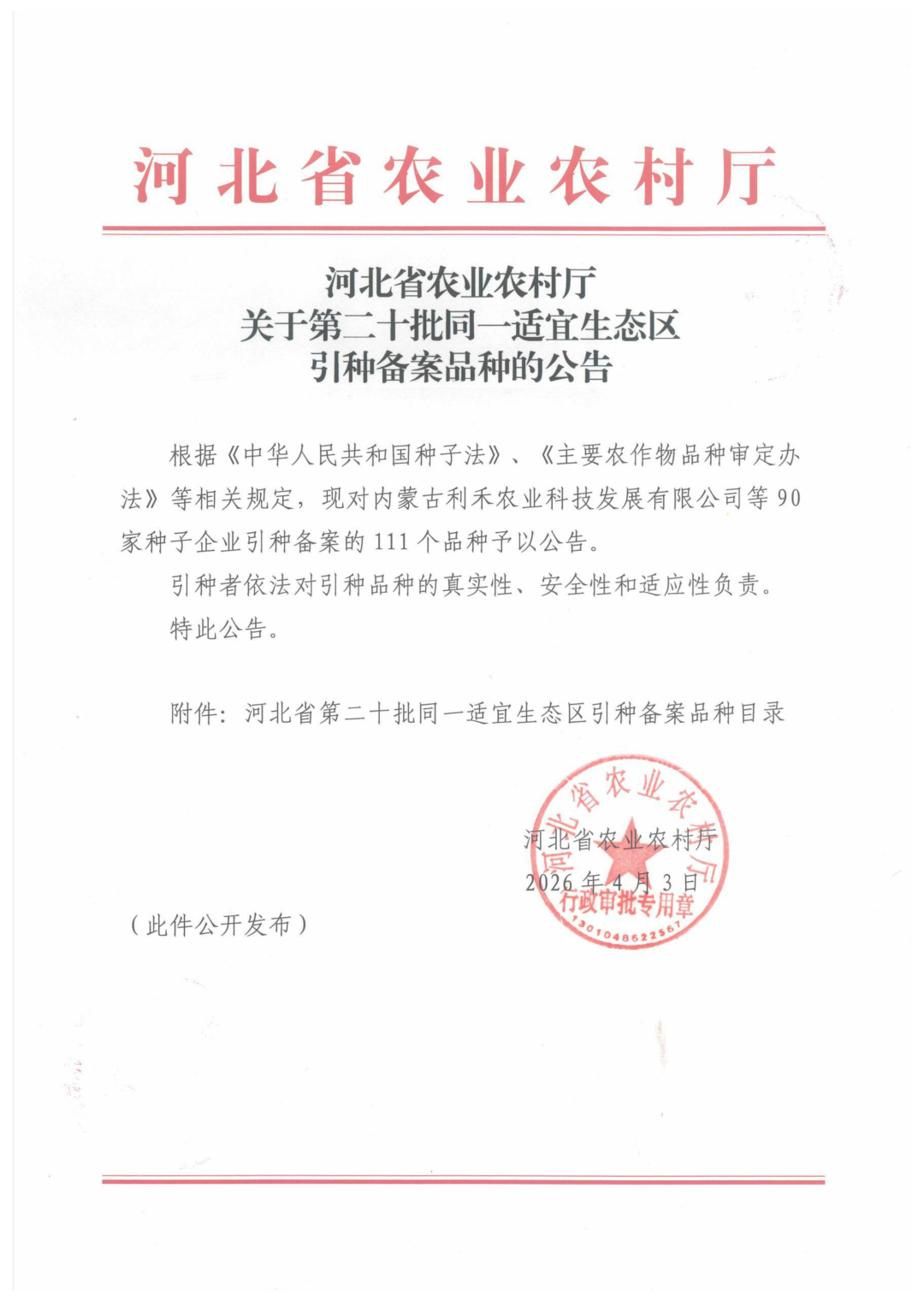 河北省农业农村厅

河北省农业农村厅
关于第二十批同一适宜生态区
引种备案品种的公告

根据《中华人民共和国种子法》、《主要农作物品种审定办法》等相关规定，现对内蒙古利禾农业科技发展有限公司等 90 家种子企业引种备案的 111 个品种予以公告。

引种者依法对引种品种的真实性、安全性和适应性负责。

特此公告。

附件：河北省第二十批同一适宜生态区引种备案品种目录

河北省农业农村厅
2026 年 4 月 3 日

河北省农业农村厅
行政审批专用章
1301048622567

（此件公开发布）